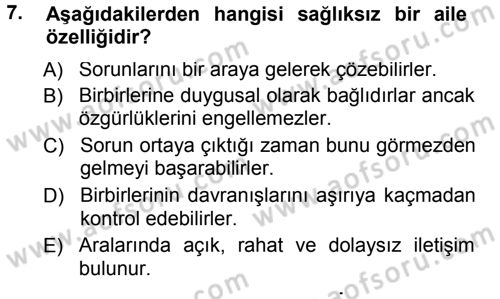 7. Aşağıdakilerden hangisi sağlıksız bir aile özelliğidir?

A) Sorunlarını bir araya gelerek çözebilirler.

B) Birbirlerine duygusal olarak bağlıdırlar ancak özgürlüklerini engellemezler.

C) Sorun ortaya çıktığı zaman bunu görmezden gelmeyi başarabilirler.

D) Birbirlerinin davranışlarını aşırıya kaçmadan kontrol edebilirler.

E) Aralarında açık, rahat ve dolaysız iletişim bulunur.

www.aofsoru.com